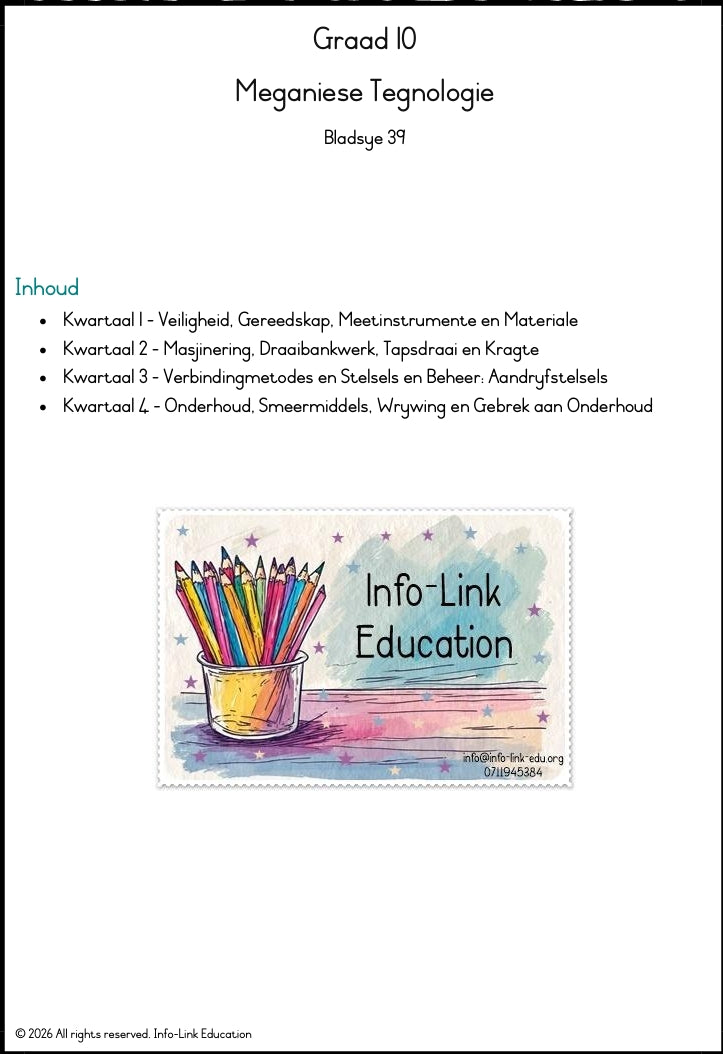 Graad 10

Meganiese Tegnologie

Bladsye 39

Inhoud

• Kwartaal 1 - Veiligheid, Gereedskap, Meetinstrumente en Materiale
• Kwartaal 2 - Masjinering, Draaibankwerk, Tapsdraai en Kragte
• Kwartaal 3 - Verbindingmetodes en Stelsels en Beheer: Aandryfstelsels
• Kwartaal 4 - Onderhoud, Smeermiddels, Wrywing en Gebrek aan Onderhoud

Info-Link Education

info@info-link-edu.org
0711945384

© 2026 All rights reserved. Info-Link Education